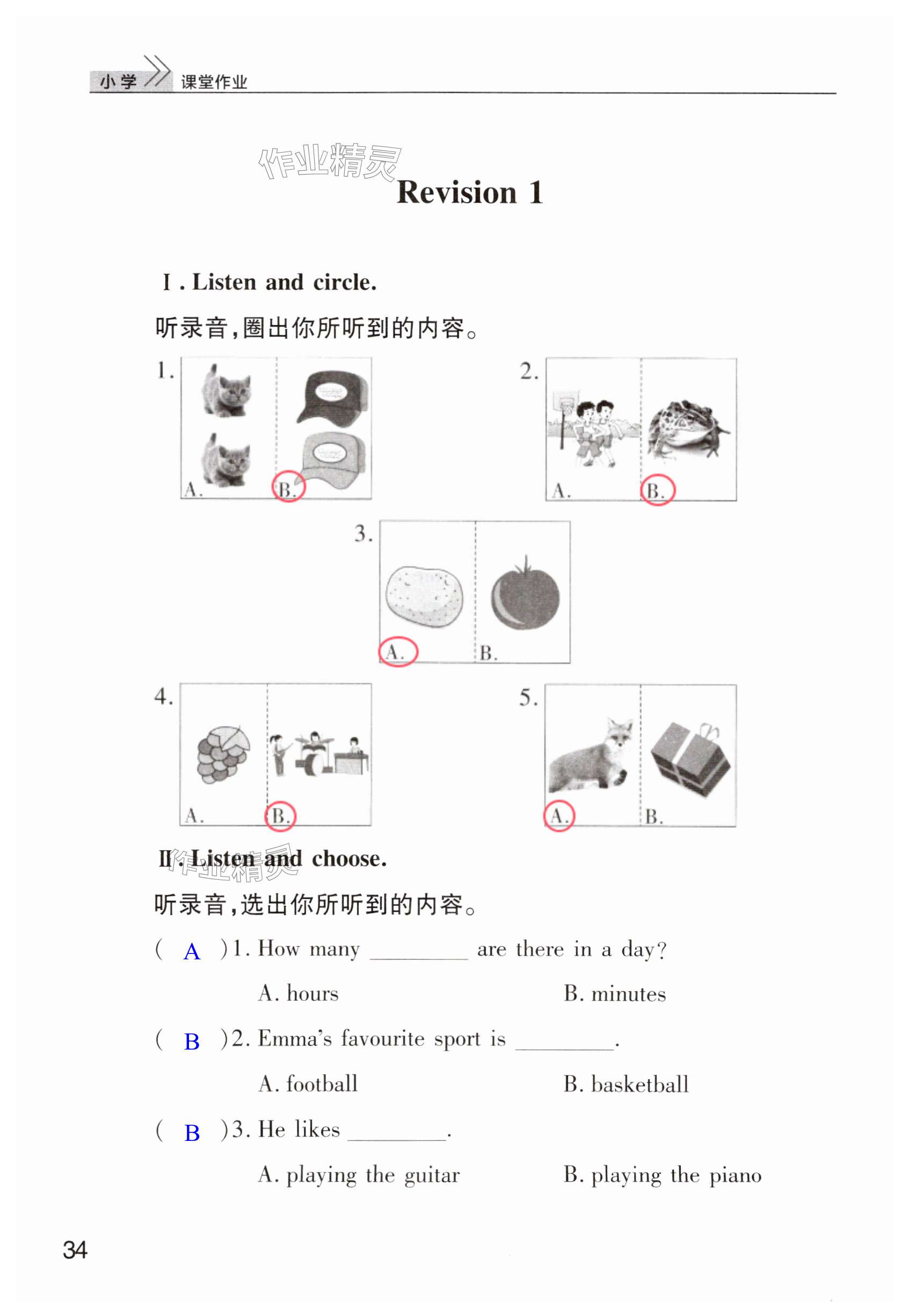 小学 课堂作业

作业精灵

Revision 1

Ⅰ. Listen and circle.

听录音，圈出你所听到的内容。

1. A. B.

2. A. B.

3. A. B.

4. A. B.

5. A. B.

Ⅱ. Listen and choose.

作业精灵

听录音，选出你所听到的内容。

( A )1. How many ________ are there in a day?

A. hours B. minutes

( B )2. Emma's favourite sport is ________.

A. football B. basketball

( B )3. He likes ________.

A. playing the guitar B. playing the piano

34